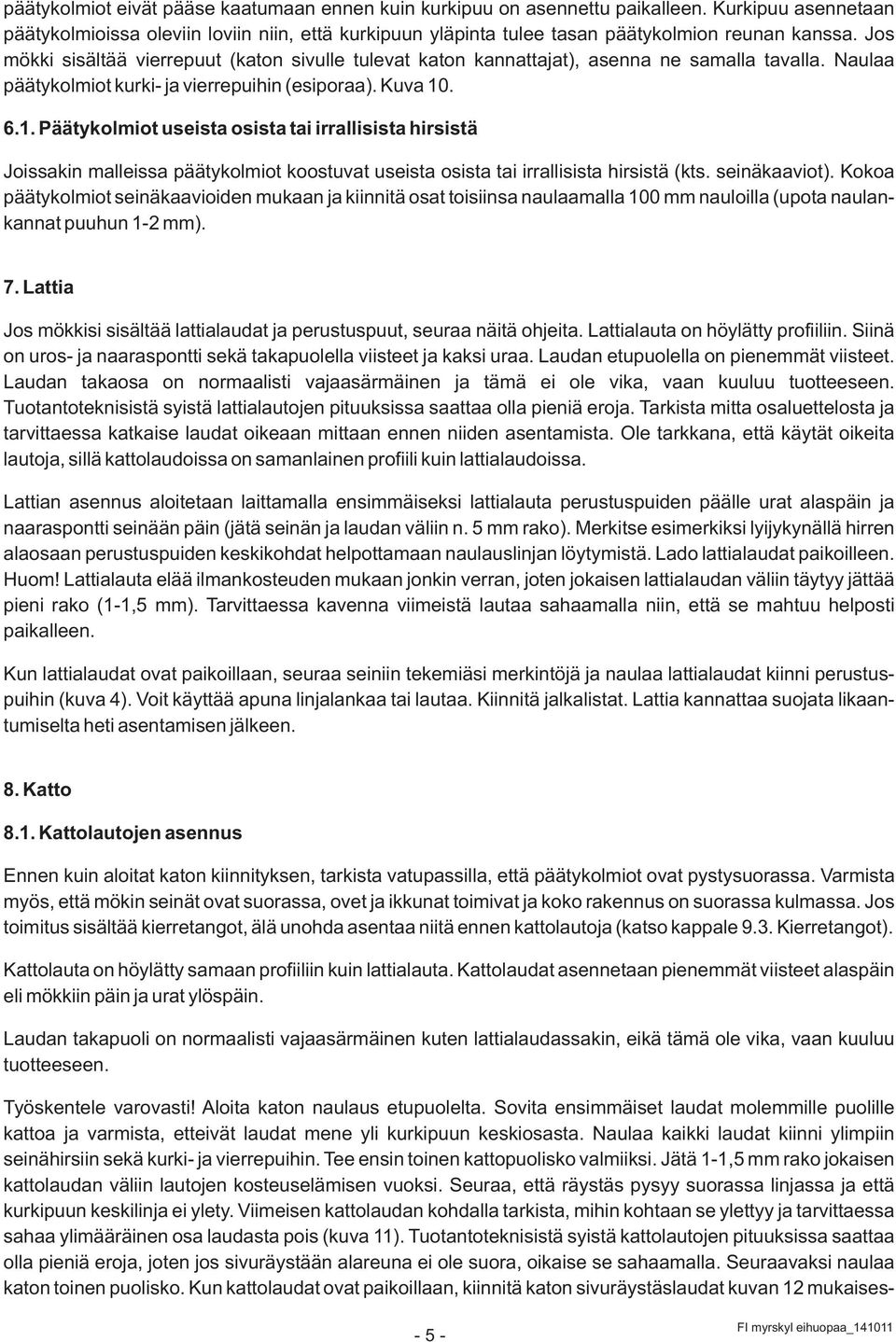 päätykolmiot eivät pääse kaatumaan ennen kuin kurkipuu on asennettu paikalleen. Kurkipuu asennetaan päätykolmioissa oleviin loviin niin, että kurkipuun yläpinta tulee tasan päätykolmion reunan kanssa. Jos mökki sisältää vierrepuut (katon sivulle tulevat katon kannattajat), asenna ne samalla tavalla. Naulaa päätykolmiot kurki- ja vierrepuihin (esiporaa). Kuva 10.

6.1. Päätykolmiot useista osista tai irrallisista hirsistä

Joissakin malleissa päätykolmiot koostuvat useista osista tai irrallisista hirsistä (kts. seinäkaaviot). Kokoa päätykolmiot seinäkaavioiden mukaan ja kiinnitä osat toisiinsa naulaamalla 100 mm nauloilla (upota naulankannat puuhun 1-2 mm).

7. Lattia

Jos mökkisi sisältää lattialaudat ja perustuspuut, seuraa näitä ohjeita. Lattialauta on höylätty profiiliin. Siinä on uros- ja naaraspontti sekä takapuolella viisteet ja kaksi uraa. Laudan etupuolella on pienemmät viisteet. Laudan takaosa on normaalisti vajaasärmäinen ja tämä ei ole vika, vaan kuuluu tuotteeseen. Tuotantoteknisistä syistä lattialautojen pituuksissa saattaa olla pieniä eroja. Tarkista mitta osaluettelosta ja tarvittaessa katkaise laudat oikeaan mittaan ennen niiden asentamista. Ole tarkkana, että käytät oikeita lautoja, sillä kattolaudoissa on samanlainen profiili kuin lattialaudoissa.

Lattian asennus aloitetaan laittamalla ensimmäiseksi lattialauta perustuspuiden päälle urat alaspäin ja naaraspontti seinään päin (jätä seinän ja laudan väliin n. 5 mm rako). Merkitse esimerkiksi lyijykynällä hirren alaosaan perustuspuiden keskikohdat helpottamaan naulauslinjan löytymistä. Lado lattialaudat paikoilleen. Huom! Lattialauta elää ilmankosteuden mukaan jonkin verran, joten jokaisen lattialaudan väliin täytyy jättää pieni rako (1-1,5 mm). Tarvittaessa kavenna viimeistä lautaa sahaamalla niin, että se mahtuu helposti paikalleen.

Kun lattialaudat ovat paikoillaan, seuraa seiniin tekemiäsi merkintöjä ja naulaa lattialaudat kiinni perustuspuihin (kuva 4). Voit käyttää apuna linjalankaa tai lautaa. Kiinnitä jalkalistat. Lattia kannattaa suojata likaantumiselta heti asentamisen jälkeen.

8. Katto

8.1. Kattolautojen asennus

Ennen kuin aloitat katon kiinnityksen, tarkista vatupassilla, että päätykolmiot ovat pystysuorassa. Varmista myös, että mökin seinät ovat suorassa, ovet ja ikkunat toimivat ja koko rakennus on suorassa kulmassa. Jos toimitus sisältää kierretangot, älä unohda asentaa niitä ennen kattolautoja (katso kappale 9.3. Kierretangot).

Kattolauta on höylätty samaan profiiliin kuin lattialauta. Kattolaudat asennetaan pienemmät viisteet alaspäin eli mökkiin päin ja urat ylöspäin.

Laudan takapuoli on normaalisti vajaasärmäinen kuten lattialaudassakin, eikä tämä ole vika, vaan kuuluu tuotteeseen.

Työskentele varovasti! Aloita katon naulaus etupuolelta. Sovita ensimmäiset laudat molemmille puolille kattoa ja varmista, etteivät laudat mene yli kurkipuun keskiosasta. Naulaa kaikki laudat kiinni ylimpiin seinähirsiin sekä kurki- ja vierrepuihin. Tee ensin toinen kattopuolisko valmiiksi. Jätä 1-1,5 mm rako jokaisen kattolaudan väliin lautojen kosteuselämisen vuoksi. Seuraa, että räystäs pysyy suorassa linjassa ja että kurkipuun keskilinja ei ylety. Viimeisen kattolaudan kohdalla tarkista, mihin kohtaan se ylettyy ja tarvittaessa sahaa ylimääräinen osa laudasta pois (kuva 11). Tuotantoteknisistä syistä kattolautojen pituuksissa saattaa olla pieniä eroja, joten jos sivuräystään alareuna ei ole suora, oikaise se sahaamalla. Seuraavaksi naulaa katon toinen puolisko. Kun kattolaudat ovat paikoillaan, kiinnitä katon sivuräystäslaudat kuvan 12 mukaises-

- 5 -

FI myrskyl eihuopaa_141011